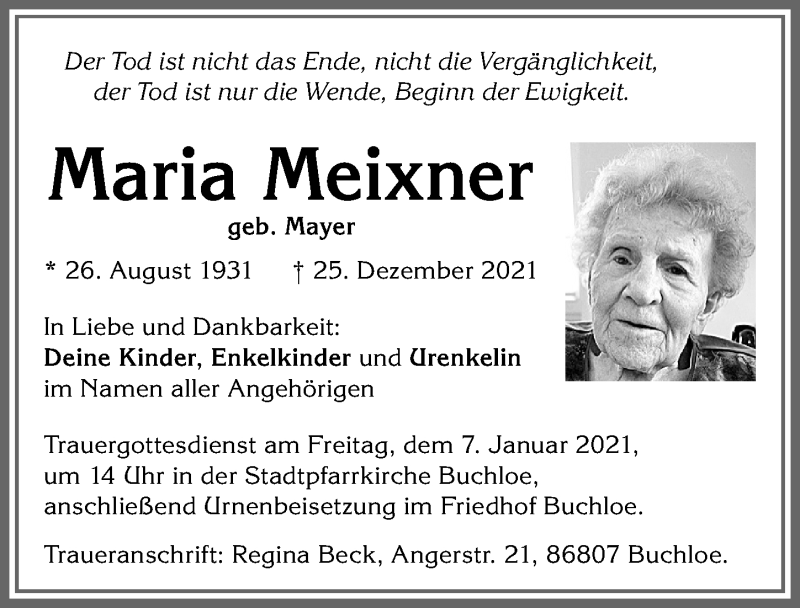 Der Tod ist nicht das Ende, nicht die Vergänglichkeit, der Tod ist nur die Wende, Beginn der Ewigkeit.

Maria Meixner
geb. Mayer

* 26. August 1931 † 25. Dezember 2021

In Liebe und Dankbarkeit:
Deine Kinder, Enkelkinder und Urenkelin
im Namen aller Angehörigen

Trauergottesdienst am Freitag, dem 7. Januar 2021, um 14 Uhr in der Stadtpfarrkirche Buchloe, anschließend Urnenbeisetzung im Friedhof Buchloe.

Traueranschrift: Regina Beck, Angerstr. 21, 86807 Buchloe.